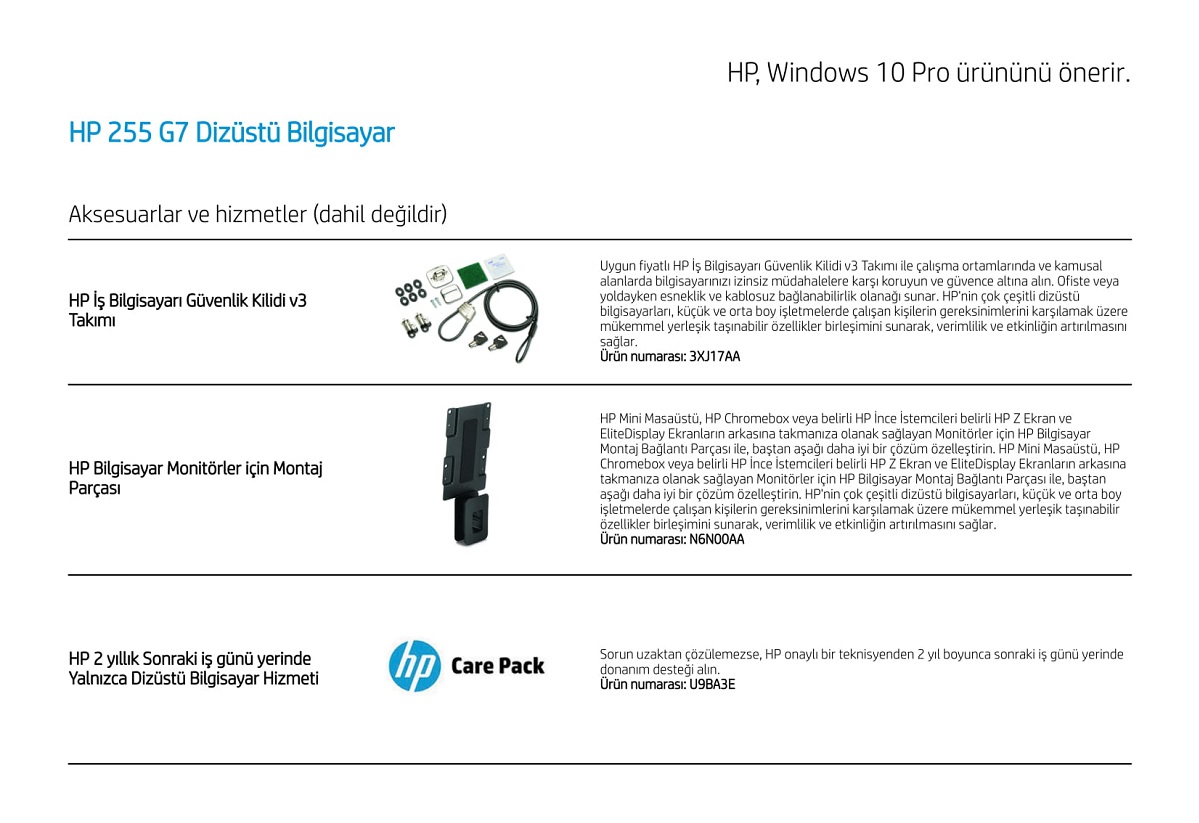 HP, Windows 10 Pro ürününü önerir.

HP 255 G7 Dizüstü Bilgisayar

Aksesuarlar ve hizmetler (dahil değildir)

HP İş Bilgisayarı Güvenlik Kilidi v3 Takımı

Uygun fiyatlı HP İş Bilgisayarı Güvenlik Kilidi v3 Takımı ile çalışma ortamlarında ve kamusal alanlarda bilgisayarınızı izinsiz müdahalelere karşı koruyun ve güvence altına alın. Ofiste veya yoldayken esneklik ve kablosuz bağlanabilirlik olanağı sunar. HP'nin çok çeşitli dizüstü bilgisayarları, küçük ve orta boy işletmelerde çalışan kişilerin gereksinimlerini karşılamak üzere mükemmel yerleşik taşınabilir özellikler birleşimini sunarak, verimlilik ve etkinliğin artırılmasını sağlar.
Ürün numarası: 3XJ17AA

HP Bilgisayar Monitörler için Montaj Parçası

HP Mini Masaüstü, HP Chromebox veya belirli HP İnce İstemcileri belirli HP Z Ekran ve EliteDisplay Ekranların arkasına takmanıza olanak sağlayan Monitörler için HP Bilgisayar Montaj Bağlantı Parçası ile, baştan aşağı daha iyi bir çözüm özelleştirin. HP Mini Masaüstü, HP Chromebox veya belirli HP İnce İstemcileri belirli HP Z Ekran ve EliteDisplay Ekranların arkasına takmanıza olanak sağlayan Monitörler için HP Bilgisayar Montaj Bağlantı Parçası ile, baştan aşağı daha iyi bir çözüm özelleştirin. HP'nin çok çeşitli dizüstü bilgisayarları, küçük ve orta boy işletmelerde çalışan kişilerin gereksinimlerini karşılamak üzere mükemmel yerleşik taşınabilir özellikler birleşimini sunarak, verimlilik ve etkinliğin artırılmasını sağlar.
Ürün numarası: N6N00AA

HP 2 yıllık Sonraki iş günü yerinde Yalnızca Dizüstü Bilgisayar Hizmeti

hp Care Pack

Sorun uzaktan çözülemezse, HP onaylı bir teknisyenden 2 yıl boyunca sonraki iş günü yerinde donanım desteği alın.
Ürün numarası: U9BA3E